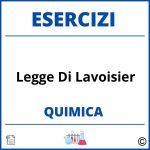 ESERCIZI

Legge Di Lavoisier

QUIMICA

©